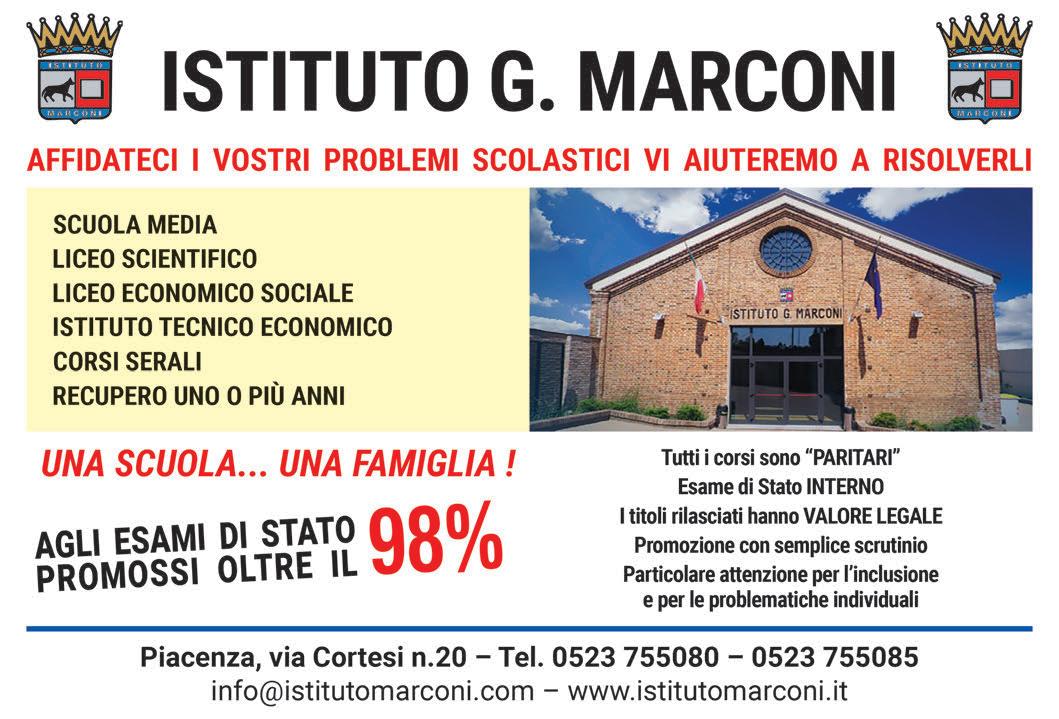 ISTITUTO G. MARCONI

AFFIDATECI I VOSTRI PROBLEMI SCOLASTICI VI AIUTEREMO A RISOLVERLI

SCUOLA MEDIA
LICEO SCIENTIFICO
LICEO ECONOMICO SOCIALE
ISTITUTO TECNICO ECONOMICO
CORSI SERALI
RECUPERO UNO O PIÙ ANNI

ISTITUTO G. MARCONI

UNA SCUOLA... UNA FAMIGLIA !

AGLI ESAMI DI STATO PROMOSSI OLTRE IL 98%

Tutti i corsi sono "PARITARI"
Esame di Stato INTERNO
I titoli rilasciati hanno VALORE LEGALE
Promozione con semplice scrutinio
Particolare attenzione per l'inclusione e per le problematiche individuali

Piacenza, via Cortesi n.20 – Tel. 0523 755080 – 0523 755085
info@istitutomarconi.com – www.istitutomarconi.it